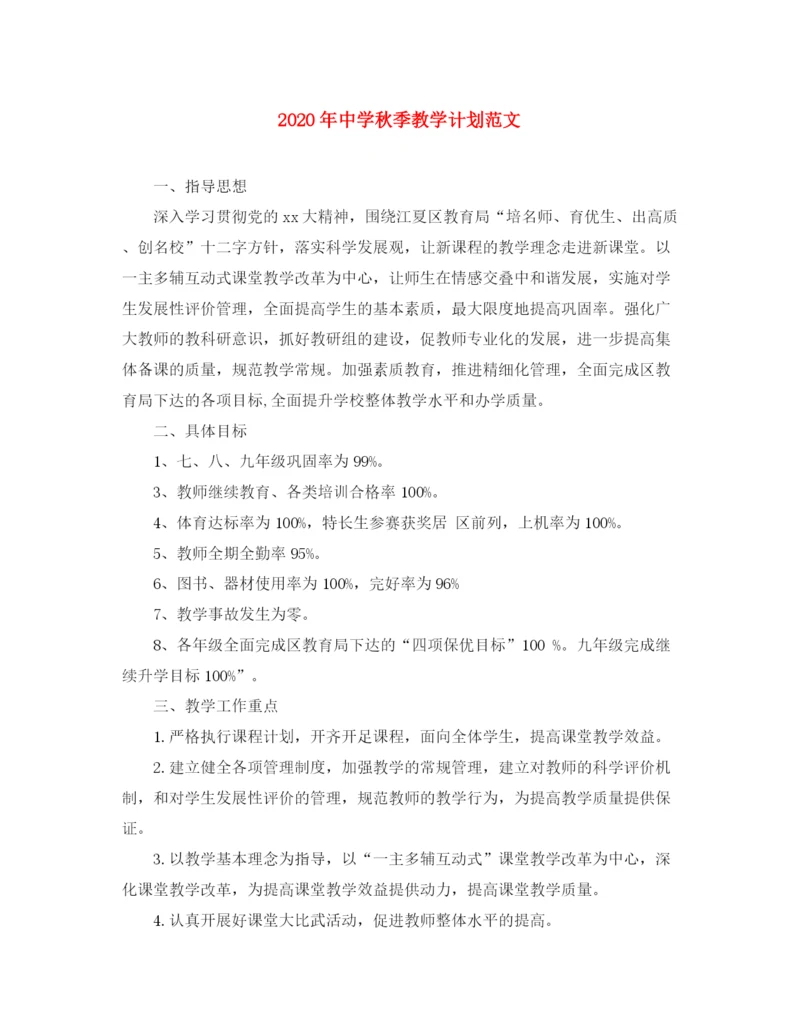 2020年中学秋季教学计划范文

一、指导思想

深入学习贯彻党的xx大精神，围绕江夏区教育局“培名师、育优生、出高质、创名校”十二字方针，落实科学发展观，让新课程的教学理念走进新课堂。以一主多辅互动式课堂教学改革为中心，让师生在情感交叠中和谐发展，实施对学生发展性评价管理，全面提高学生的基本素质，最大限度地提高巩固率。强化广大教师的教科研意识，抓好教研组的建设，促教师专业化的发展，进一步提高集体备课的质量，规范教学常规。加强素质教育，推进精细化管理，全面完成区教育局下达的各项目标,全面提升学校整体教学水平和办学质量。

二、具体目标

1、七、八、九年级巩固率为99%。

3、教师继续教育、各类培训合格率100%。

4、体育达标率为100%，特长生参赛获奖居 区前列，上机率为100%。

5、教师全期全勤率95%。

6、图书、器材使用率为100%，完好率为96%

7、教学事故发生为零。

8、各年级全面完成区教育局下达的“四项保优目标”100 %。九年级完成继续升学目标100%”。

三、教学工作重点

1.严格执行课程计划，开齐开足课程，面向全体学生，提高课堂教学效益。

2.建立健全各项管理制度，加强教学的常规管理，建立对教师的科学评价机制，和对学生发展性评价的管理，规范教师的教学行为，为提高教学质量提供保证。

3.以教学基本理念为指导，以“一主多辅互动式”课堂教学改革为中心，深化课堂教学改革，为提高课堂教学效益提供动力，提高课堂教学质量。

4.认真开展好课堂大比武活动，促进教师整体水平的提高。